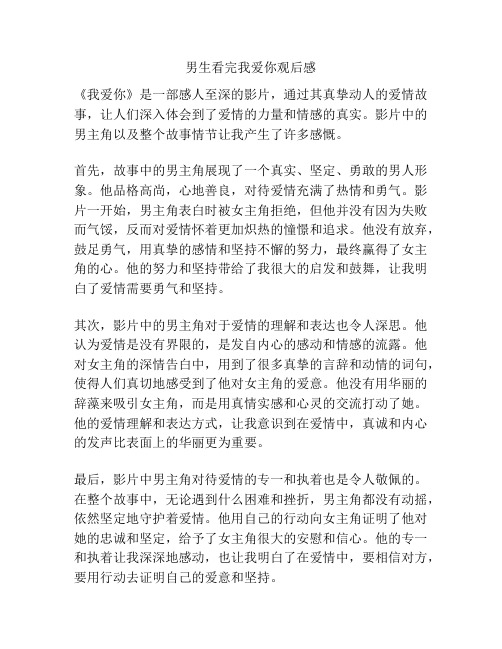 男生看完我爱你观后感

《我爱你》是一部感人至深的影片，通过其真挚动人的爱情故事，让人们深入体会到了爱情的力量和情感的真实。影片中的男主角以及整个故事情节让我产生了许多感慨。

首先，故事中的男主角展现了一个真实、坚定、勇敢的男人形象。他品格高尚，心地善良，对待爱情充满了热情和勇气。影片一开始，男主角表白时被女主角拒绝，但他并没有因为失败而气馁，反而对爱情怀着更加炽热的憧憬和追求。他没有放弃，鼓足勇气，用真挚的感情和坚持不懈的努力，最终赢得了女主角的心。他的努力和坚持带给了我很大的启发和鼓舞，让我明白了爱情需要勇气和坚持。

其次，影片中的男主角对于爱情的理解和表达也令人深思。他认为爱情是没有界限的，是发自内心的感动和情感的流露。他对女主角的深情告白中，用到了很多真挚的言辞和动情的词句，使得人们真切地感受到了他对女主角的爱意。他没有用华丽的辞藻来吸引女主角，而是用真情实感和心灵的交流打动了她。他的爱情理解和表达方式，让我意识到在爱情中，真诚和内心的发声比表面上的华丽更为重要。

最后，影片中男主角对待爱情的专一和执着也是令人敬佩的。在整个故事中，无论遇到什么困难和挫折，男主角都没有动摇，依然坚定地守护着爱情。他用自己的行动向女主角证明了他对她的忠诚和坚定，给予了女主角很大的安慰和信心。他的专一和执着让我深深地感动，也让我明白了在爱情中，要相信对方，要用行动去证明自己的爱意和坚持。